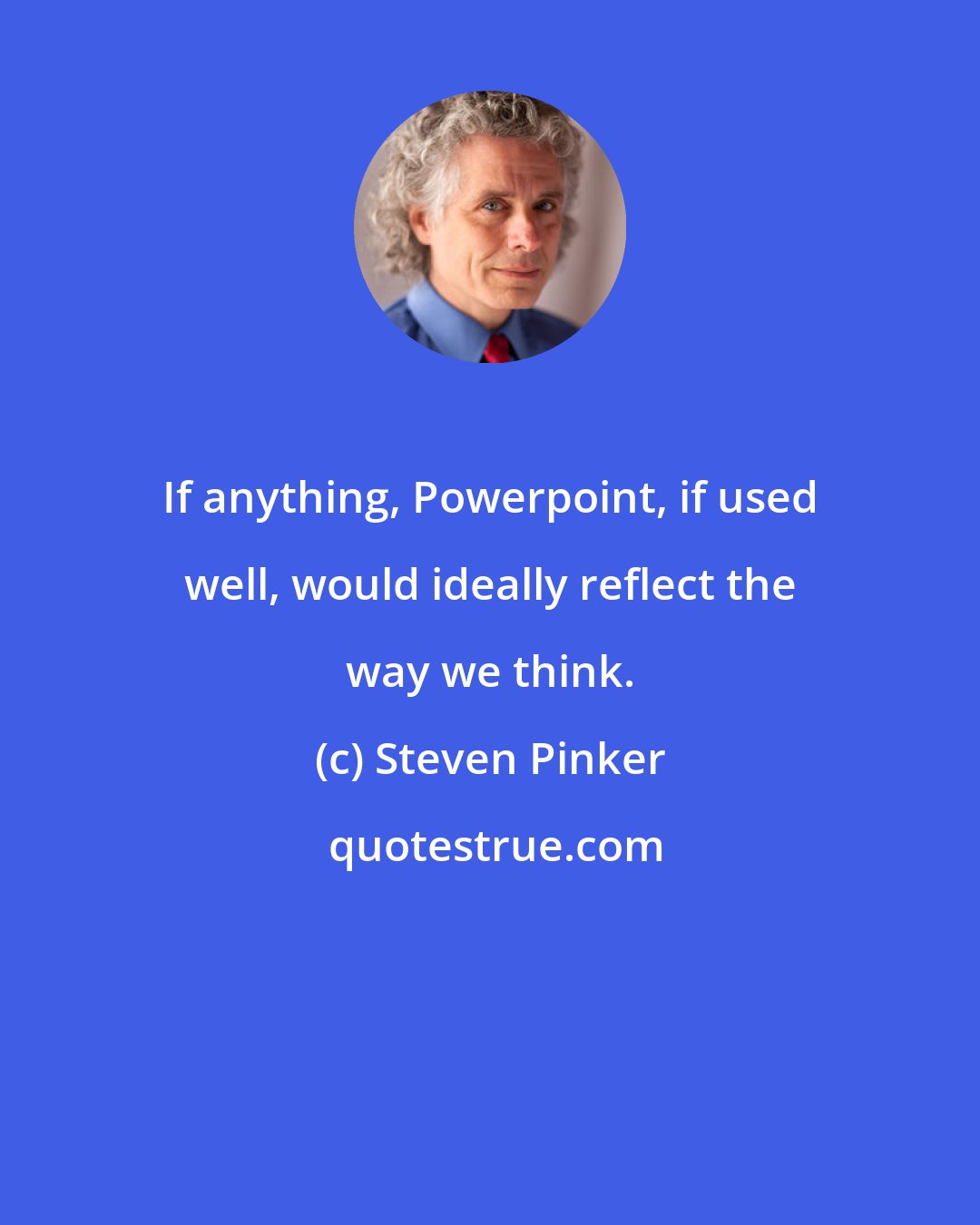 If anything, Powerpoint, if used well, would ideally reflect the way we think.

(c) Steven Pinker

quotestrue.com